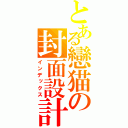 とある戀猫の封面設計
インデックス